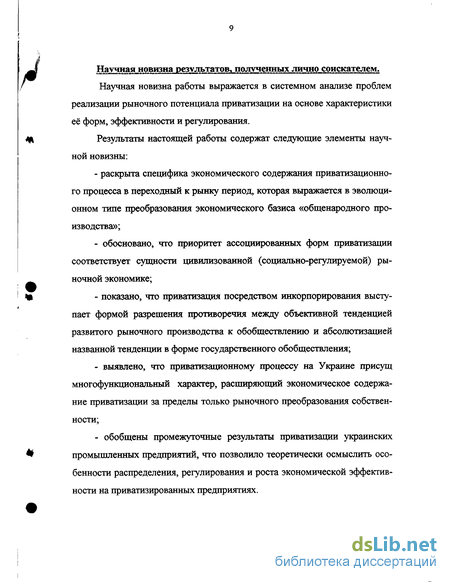 9

Научная новизна результатов, полученных лично соискателем.

Научная новизна работы выражается в системном анализе проблем реализации рыночного потенциала приватизации на основе характеристики её форм, эффективности и регулирования.

Результаты настоящей работы содержат следующие элементы научной новизны:

- раскрыта специфика экономического содержания приватизационного процесса в переходный к рынку период, которая выражается в эволюционном типе преобразования экономического базиса «общенародного производства»;

- обосновано, что приоритет ассоциированных форм приватизации соответствует сущности цивилизованной (социально-регулируемой) рыночной экономике;

- показано, что приватизация посредством инкорпорирования выступает формой разрешения противоречия между объективной тенденцией развитого рыночного производства к обобществлению и абсолютизацией названной тенденции в форме государственного обобществления;

- выявлено, что приватизационному процессу на Украине присущ многофункциональный характер, расширяющий экономическое содержание приватизации за пределы только рыночного преобразования собственности;

- обобщены промежуточные результаты приватизации украинских промышленных предприятий, что позволило теоретически осмыслить особенности распределения, регулирования и роста экономической эффективности на приватизированных предприятиях.

dsLib.net
библиотека диссертаций